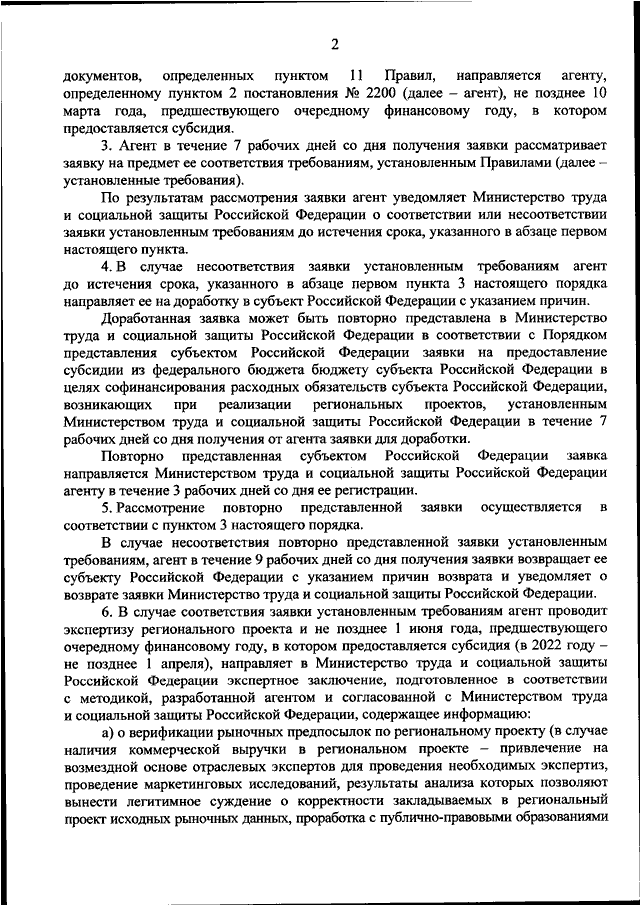 2

документов, определенных пунктом 11 Правил, направляется агенту, определенному пунктом 2 постановления № 2200 (далее – агент), не позднее 10 марта года, предшествующего очередному финансовому году, в котором предоставляется субсидия.

3. Агент в течение 7 рабочих дней со дня получения заявки рассматривает заявку на предмет ее соответствия требованиям, установленным Правилами (далее – установленные требования).

По результатам рассмотрения заявки агент уведомляет Министерство труда и социальной защиты Российской Федерации о соответствии или несоответствии заявки установленным требованиям до истечения срока, указанного в абзаце первом настоящего пункта.

4. В случае несоответствия заявки установленным требованиям агент до истечения срока, указанного в абзаце первом пункта 3 настоящего порядка направляет ее на доработку в субъект Российской Федерации с указанием причин.

Доработанная заявка может быть повторно представлена в Министерство труда и социальной защиты Российской Федерации в соответствии с Порядком представления субъектом Российской Федерации заявки на предоставление субсидии из федерального бюджета бюджету субъекта Российской Федерации в целях софинансирования расходных обязательств субъекта Российской Федерации, возникающих при реализации региональных проектов, установленным Министерством труда и социальной защиты Российской Федерации в течение 7 рабочих дней со дня получения от агента заявки для доработки.

Повторно представленная субъектом Российской Федерации заявка направляется Министерством труда и социальной защиты Российской Федерации агенту в течение 3 рабочих дней со дня ее регистрации.

5. Рассмотрение повторно представленной заявки осуществляется в соответствии с пунктом 3 настоящего порядка.

В случае несоответствия повторно представленной заявки установленным требованиям, агент в течение 9 рабочих дней со дня получения заявки возвращает ее субъекту Российской Федерации с указанием причин возврата и уведомляет о возврате заявки Министерство труда и социальной защиты Российской Федерации.

6. В случае соответствия заявки установленным требованиям агент проводит экспертизу регионального проекта и не позднее 1 июня года, предшествующего очередному финансовому году, в котором предоставляется субсидия (в 2022 году – не позднее 1 апреля), направляет в Министерство труда и социальной защиты Российской Федерации экспертное заключение, подготовленное в соответствии с методикой, разработанной агентом и согласованной с Министерством труда и социальной защиты Российской Федерации, содержащее информацию:

а) о верификации рыночных предпосылок по региональному проекту (в случае наличия коммерческой выручки в региональном проекте – привлечение на возмездной основе отраслевых экспертов для проведения необходимых экспертиз, проведение маркетинговых исследований, результаты анализа которых позволяют вынести легитимное суждение о корректности закладываемых в региональный проект исходных рыночных данных, проработка с публично-правовыми образованиями